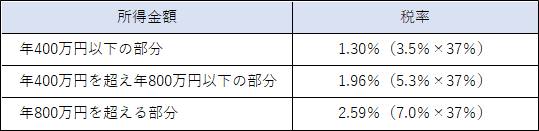 | 所得金額 | 税率 |
|---|---|
| 年400万円以下の部分 | 1.30%（3.5%×37%） |
| 年400万円を超え年800万円以下の部分 | 1.96%（5.3%×37%） |
| 年800万円を超える部分 | 2.59%（7.0%×37%） |